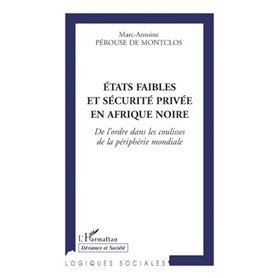 Marc-Antoine
PÉROUSE DE MONTCLOS

ÉTATS FAIBLES
ET SÉCURITÉ PRIVÉE
EN AFRIQUE NOIRE

De l'ordre dans les coulisses
de la périphérie mondiale

L'Harmattan

Déviance et Société

LOGIQUES SOCIALES